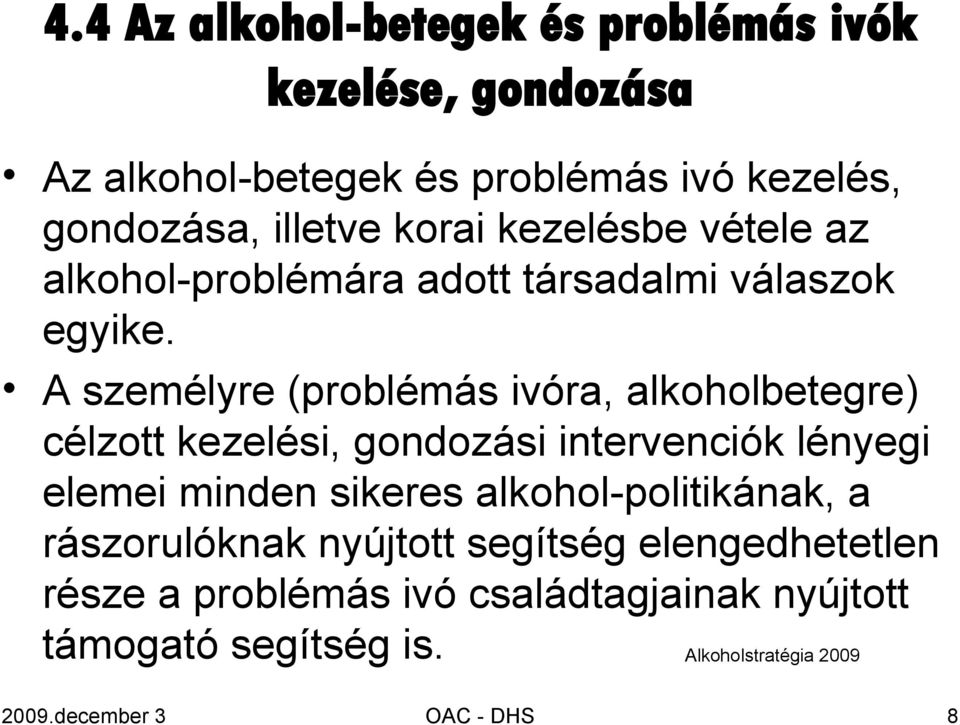 4.4 Az alkohol-betegek és problémás ivók kezelése, gondozása

• Az alkohol-betegek és problémás ivó kezelés, gondozása, illetve korai kezelésbe vétele az alkohol-problémára adott társadalmi válaszok egyike.

• A személyre (problémás ivóra, alkoholbetegre) célzott kezelési, gondozási intervenciók lényegi elemei minden sikeres alkohol-politikának, a rászorulóknak nyújtott segítség elengedhetetlen része a problémás ivó családtagjainak nyújtott támogató segítség is.

Alkoholstratégia 2009

2009.december 3

OAC - DHS

8